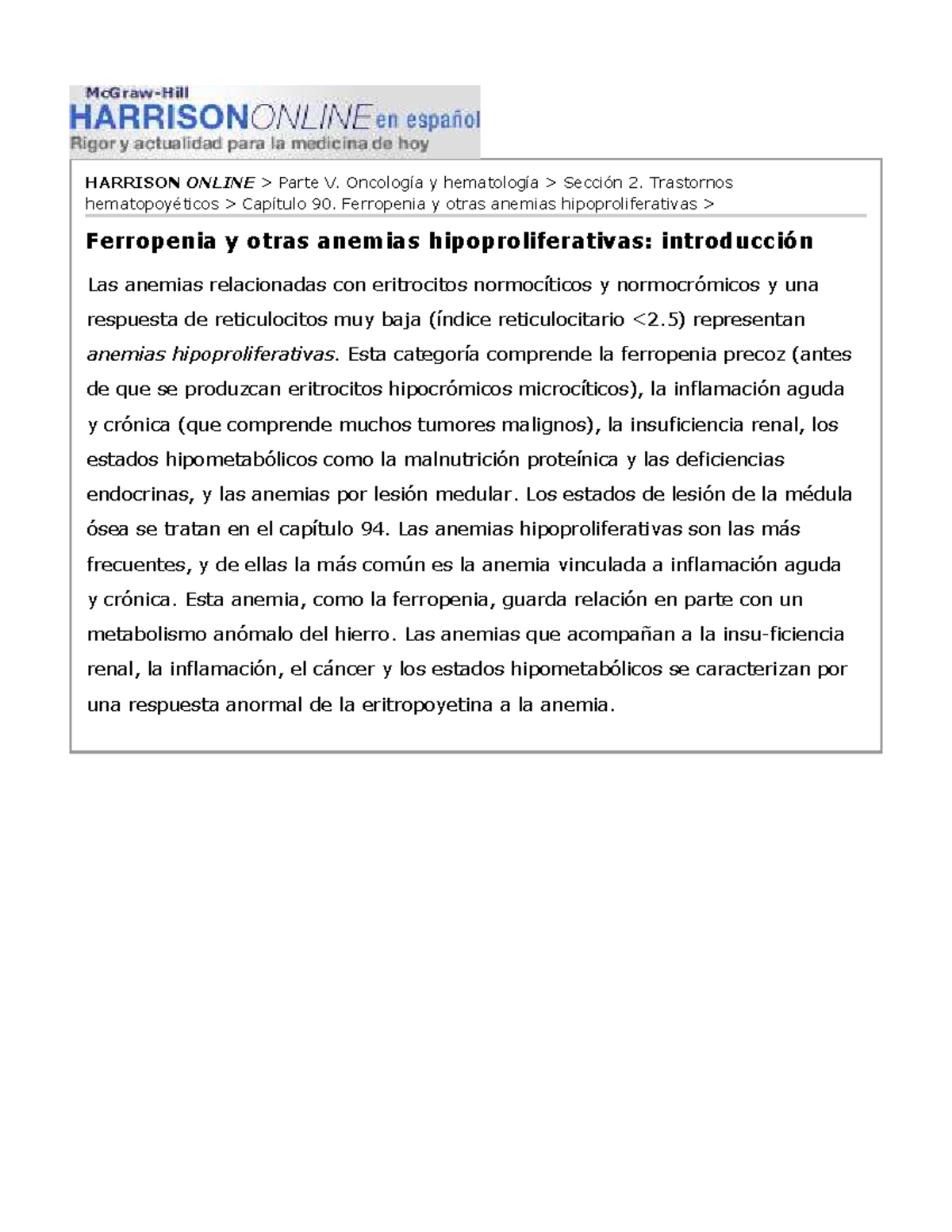 McGraw-Hill
HARRISONONLINE en español
Rigor y actualidad para la medicina de hoy

HARRISON ONLINE > Parte V. Oncología y hematología > Sección 2. Trastornos hematopoyéticos > Capítulo 90. Ferropenia y otras anemias hipoproliferativas >

Ferropenia y otras anemias hipoproliferativas: introducción

Las anemias relacionadas con eritrocitos normocíticos y normocrómicos y una respuesta de reticulocitos muy baja (índice reticulocitario <2.5) representan anemias hipoproliferativas. Esta categoría comprende la ferropenia precoz (antes de que se produzcan eritrocitos hipocrómicos microcíticos), la inflamación aguda y crónica (que comprende muchos tumores malignos), la insuficiencia renal, los estados hipometabólicos como la malnutrición proteínica y las deficiencias endocrinas, y las anemias por lesión medular. Los estados de lesión de la médula ósea se tratan en el capítulo 94. Las anemias hipoproliferativas son las más frecuentes, y de ellas la más común es la anemia vinculada a inflamación aguda y crónica. Esta anemia, como la ferropenia, guarda relación en parte con un metabolismo anómalo del hierro. Las anemias que acompañan a la insu-ficiencia renal, la inflamación, el cáncer y los estados hipometabólicos se caracterizan por una respuesta anormal de la eritropoyetina a la anemia.